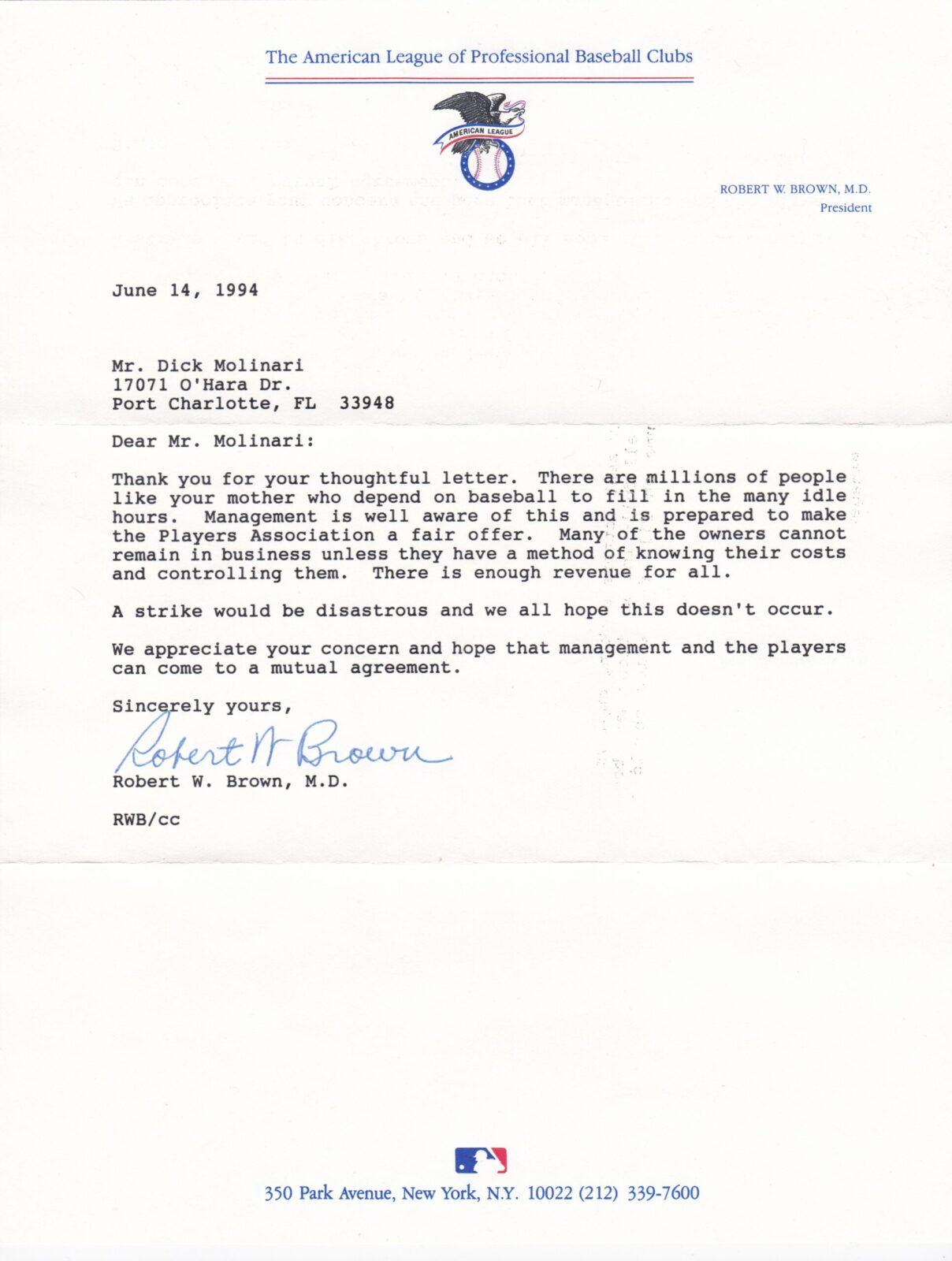 The American League of Professional Baseball Clubs

AMERICAN LEAGUE

ROBERT W. BROWN, M.D.
President

June 14, 1994

Mr. Dick Molinari
17071 O'Hara Dr.
Port Charlotte, FL 33948

Dear Mr. Molinari:

Thank you for your thoughtful letter. There are millions of people like your mother who depend on baseball to fill in the many idle hours. Management is well aware of this and is prepared to make the Players Association a fair offer. Many of the owners cannot remain in business unless they have a method of knowing their costs and controlling them. There is enough revenue for all.

A strike would be disastrous and we all hope this doesn't occur.

We appreciate your concern and hope that management and the players can come to a mutual agreement.

Sincerely yours,

Robert W Brown

Robert W. Brown, M.D.

RWB/cc

350 Park Avenue, New York, N.Y. 10022 (212) 339-7600